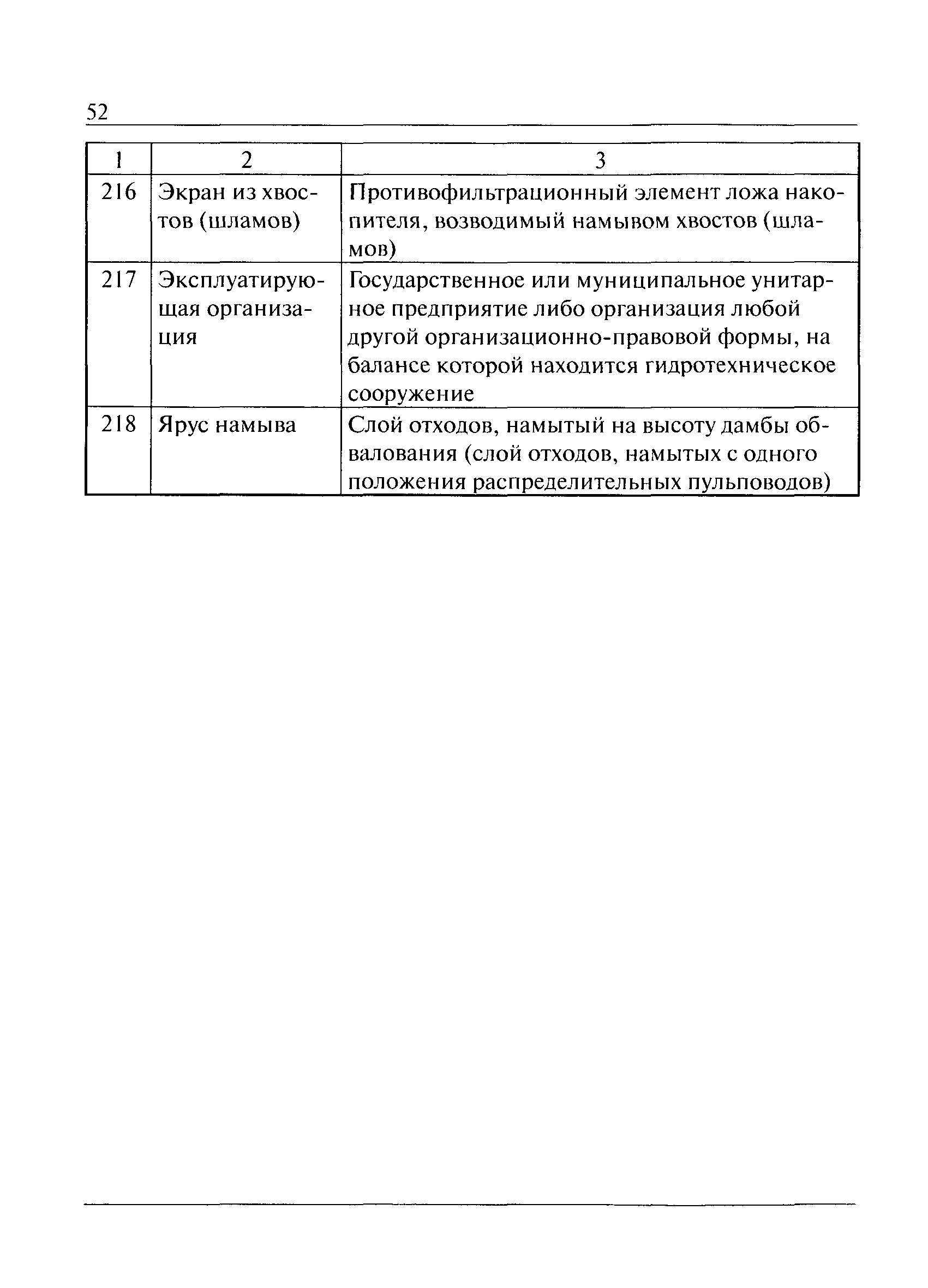 52

| 1 | 2 | 3 |
|---|---|---|
| 216 | Экран из хвостов (шламов) | Противофильтрационный элемент ложа накопителя, возводимый намывом хвостов (шламов) |
| 217 | Эксплуатирующая организация | Государственное или муниципальное унитарное предприятие либо организация любой другой организационно-правовой формы, на балансе которой находится гидротехническое сооружение |
| 218 | Ярус намыва | Слой отходов, намытый на высоту дамбы обвалования (слой отходов, намытых с одного положения распределительных пульповодов) |